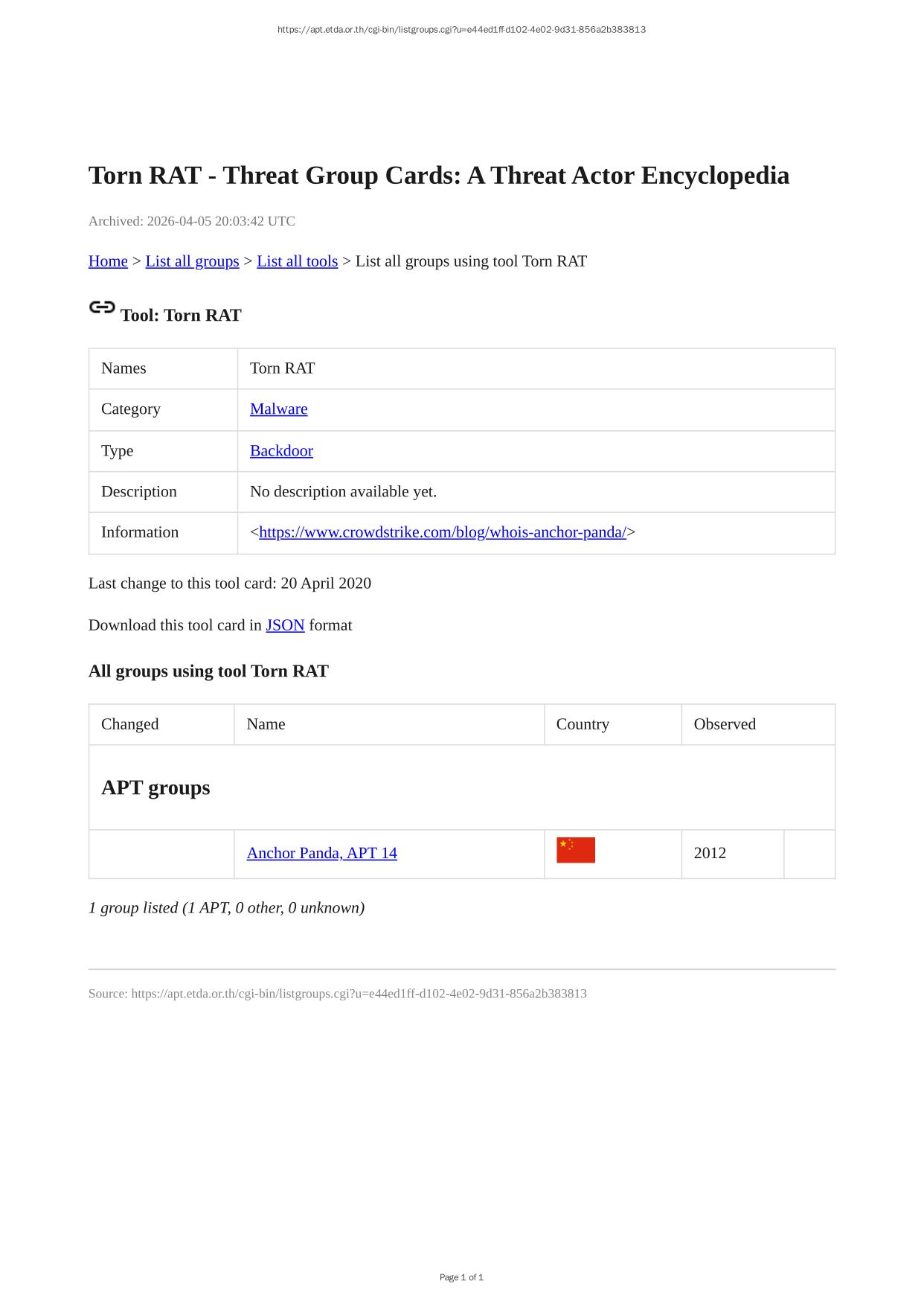 https://apt.etda.or.th/cgi-bin/listgroups.cgi?u=e44ed1ff-d102-4e02-9d31-856a2b383813

Torn RAT - Threat Group Cards: A Threat Actor Encyclopedia

Archived: 2026-04-05 20:03:42 UTC

Home > List all groups > List all tools > List all groups using tool Torn RAT

Tool: Torn RAT

| Names | Torn RAT |
|---|---|
| Category | Malware |
| Type | Backdoor |
| Description | No description available yet. |
| Information | <https://www.crowdstrike.com/blog/whois-anchor-panda/> |

Last change to this tool card: 20 April 2020

Download this tool card in JSON format

All groups using tool Torn RAT

| Changed | Name | Country | Observed | |
|---|---|---|---|---|
| APT groups | | | | |
| | Anchor Panda, APT 14 | | 2012 | |

1 group listed (1 APT, 0 other, 0 unknown)

Source: https://apt.etda.or.th/cgi-bin/listgroups.cgi?u=e44ed1ff-d102-4e02-9d31-856a2b383813

Page 1 of 1